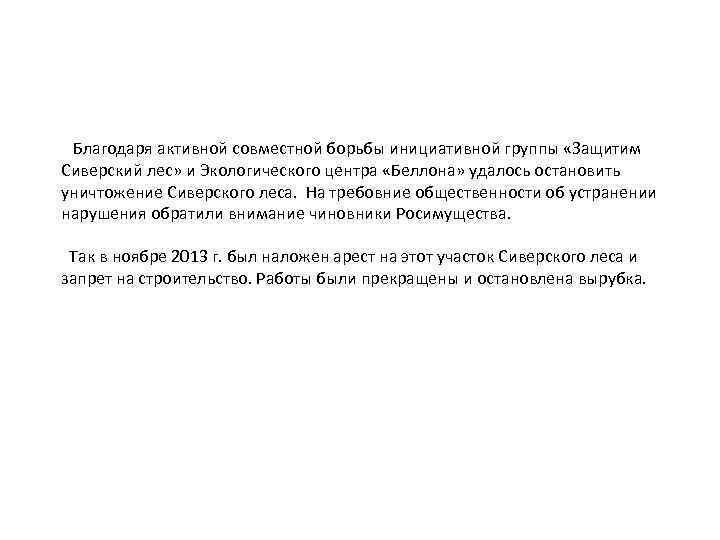 Благодаря активной совместной борьбы инициативной группы «Защитим Сиверский лес» и Экологического центра «Беллона» удалось остановить уничтожение Сиверского леса. На требовние общественности об устранении нарушения обратили внимание чиновники Росимущества.

Так в ноябре 2013 г. был наложен арест на этот участок Сиверского леса и запрет на строительство. Работы были прекращены и остановлена вырубка.